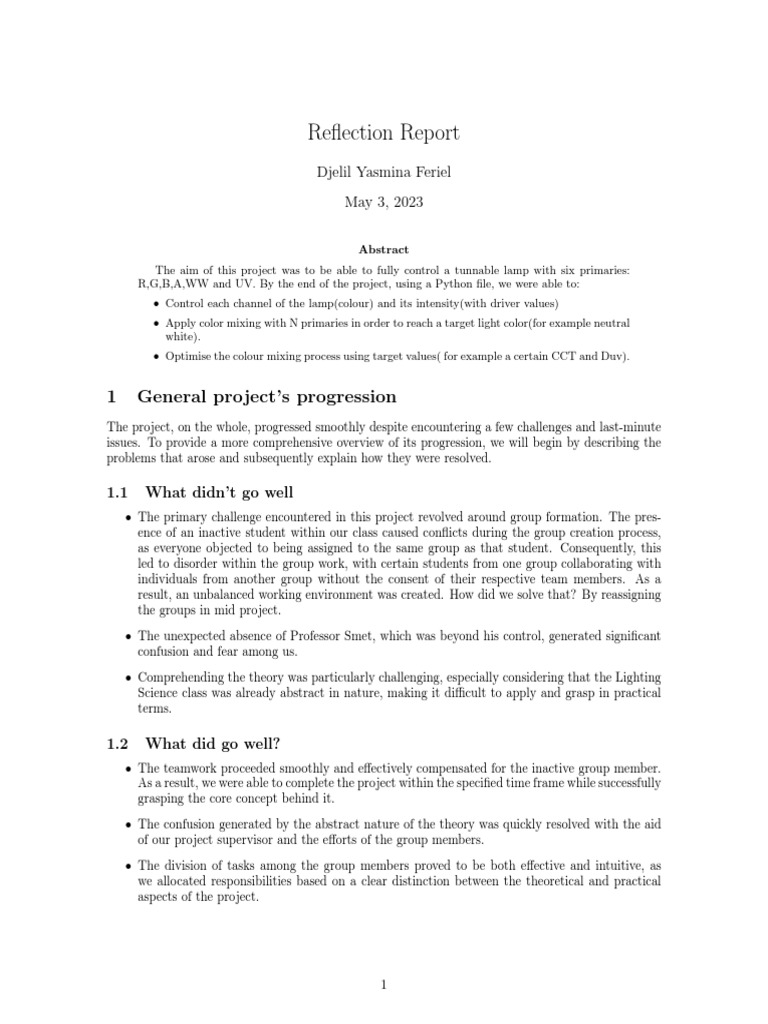 Reflection Report

Djelil Yasmina Feriel

May 3, 2023

Abstract

The aim of this project was to be able to fully control a tunnable lamp with six primaries: R,G,B,A,WW and UV. By the end of the project, using a Python file, we were able to:

• Control each channel of the lamp(colour) and its intensity(with driver values)

• Apply color mixing with N primaries in order to reach a target light color(for example neutral white).

• Optimise the colour mixing process using target values( for example a certain CCT and Duv).

1 General project's progression

The project, on the whole, progressed smoothly despite encountering a few challenges and last-minute issues. To provide a more comprehensive overview of its progression, we will begin by describing the problems that arose and subsequently explain how they were resolved.

1.1 What didn't go well

• The primary challenge encountered in this project revolved around group formation. The presence of an inactive student within our class caused conflicts during the group creation process, as everyone objected to being assigned to the same group as that student. Consequently, this led to disorder within the group work, with certain students from one group collaborating with individuals from another group without the consent of their respective team members. As a result, an unbalanced working environment was created. How did we solve that? By reassigning the groups in mid project.

• The unexpected absence of Professor Smet, which was beyond his control, generated significant confusion and fear among us.

• Comprehending the theory was particularly challenging, especially considering that the Lighting Science class was already abstract in nature, making it difficult to apply and grasp in practical terms.

1.2 What did go well?

• The teamwork proceeded smoothly and effectively compensated for the inactive group member. As a result, we were able to complete the project within the specified time frame while successfully grasping the core concept behind it.

• The confusion generated by the abstract nature of the theory was quickly resolved with the aid of our project supervisor and the efforts of the group members.

• The division of tasks among the group members proved to be both effective and intuitive, as we allocated responsibilities based on a clear distinction between the theoretical and practical aspects of the project.

1